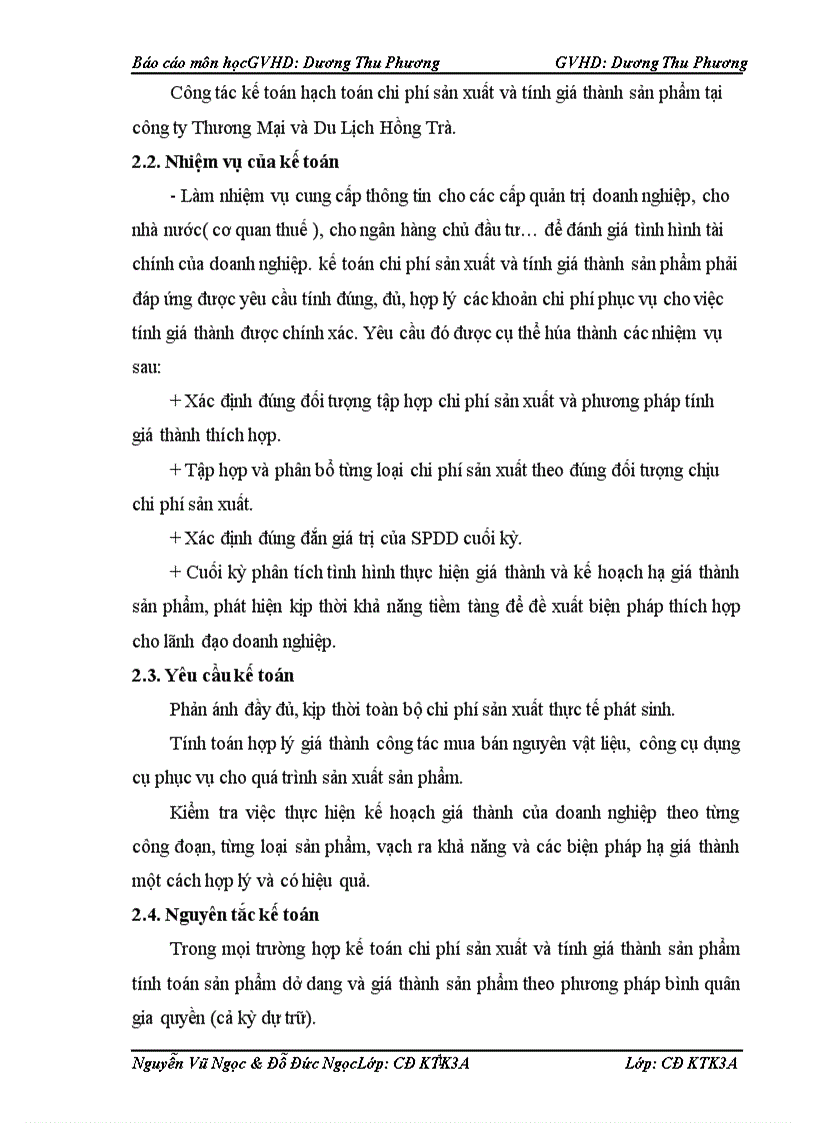 Báo cáo môn họcGVHD: Dương Thu Phương GVHD: Dương Thu Phương

Công tác kế toán hạch toán chi phí sản xuất và tính giá thành sản phẩm tại công ty Thương Mại và Du Lịch Hồng Trà.

2.2. Nhiệm vụ của kế toán

- Làm nhiệm vụ cung cấp thông tin cho các cấp quản trị doanh nghiệp, cho nhà nước( cơ quan thuế ), cho ngân hàng chủ đầu tư… để đánh giá tình hình tài chính của doanh nghiệp. kế toán chi phí sản xuất và tính giá thành sản phẩm phải đáp ứng được yêu cầu tính đúng, đủ, hợp lý các khoản chi phí phục vụ cho việc tính giá thành được chính xác. Yêu cầu đó được cụ thể húa thành các nhiệm vụ sau:

+ Xác định đúng đối tượng tập hợp chi phí sản xuất và phương pháp tính giá thành thích hợp.

+ Tập hợp và phân bổ từng loại chi phí sản xuất theo đúng đối tượng chịu chi phí sản xuất.

+ Xác định đúng đắn giá trị của SPDD cuối kỳ.

+ Cuối kỳ phân tích tình hình thực hiện giá thành và kế hoạch hạ giá thành sản phẩm, phát hiện kịp thời khả năng tiềm tàng để đề xuất biện pháp thích hợp cho lãnh đạo doanh nghiệp.

2.3. Yêu cầu kế toán

Phản ánh đầy đủ, kịp thời toàn bộ chi phí sản xuất thực tế phát sinh.

Tính toán hợp lý giá thành công tác mua bán nguyên vật liệu, công cụ dụng cụ phục vụ cho quá trình sản xuất sản phẩm.

Kiểm tra việc thực hiện kế hoạch giá thành của doanh nghiệp theo từng công đoạn, từng loại sản phẩm, vạch ra khả năng và các biện pháp hạ giá thành một cách hợp lý và có hiệu quả.

2.4. Nguyên tắc kế toán

Trong mọi trường hợp kế toán chi phí sản xuất và tính giá thành sản phẩm tính toán sản phẩm dở dang và giá thành sản phẩm theo phương pháp bình quân gia quyền (cả kỳ dự trữ).

Nguyễn Vũ Ngọc & Đỗ Đức NgọcLớp: CĐ KTK3A Lớp: CĐ KTK3A